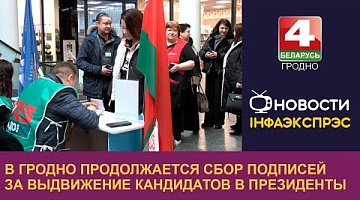 4
БЕЛАРУСЬ
ГРОДНО

НОВОСТИ
ІНФАЭКСПРЭС

В ГРОДНО ПРОДОЛЖАЕТСЯ СБОР ПОДПИСЕЙ ЗА ВЫДВИЖЕНИЕ КАНДИДАТОВ В ПРЕЗИДЕНТЫ